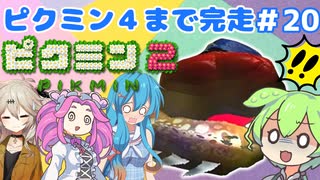 ピクミン４まで完走＃20

ピクミン2

PIKMIN

!!